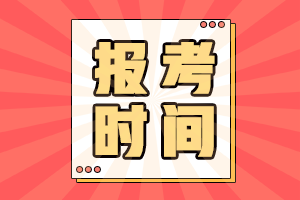 报考
时间